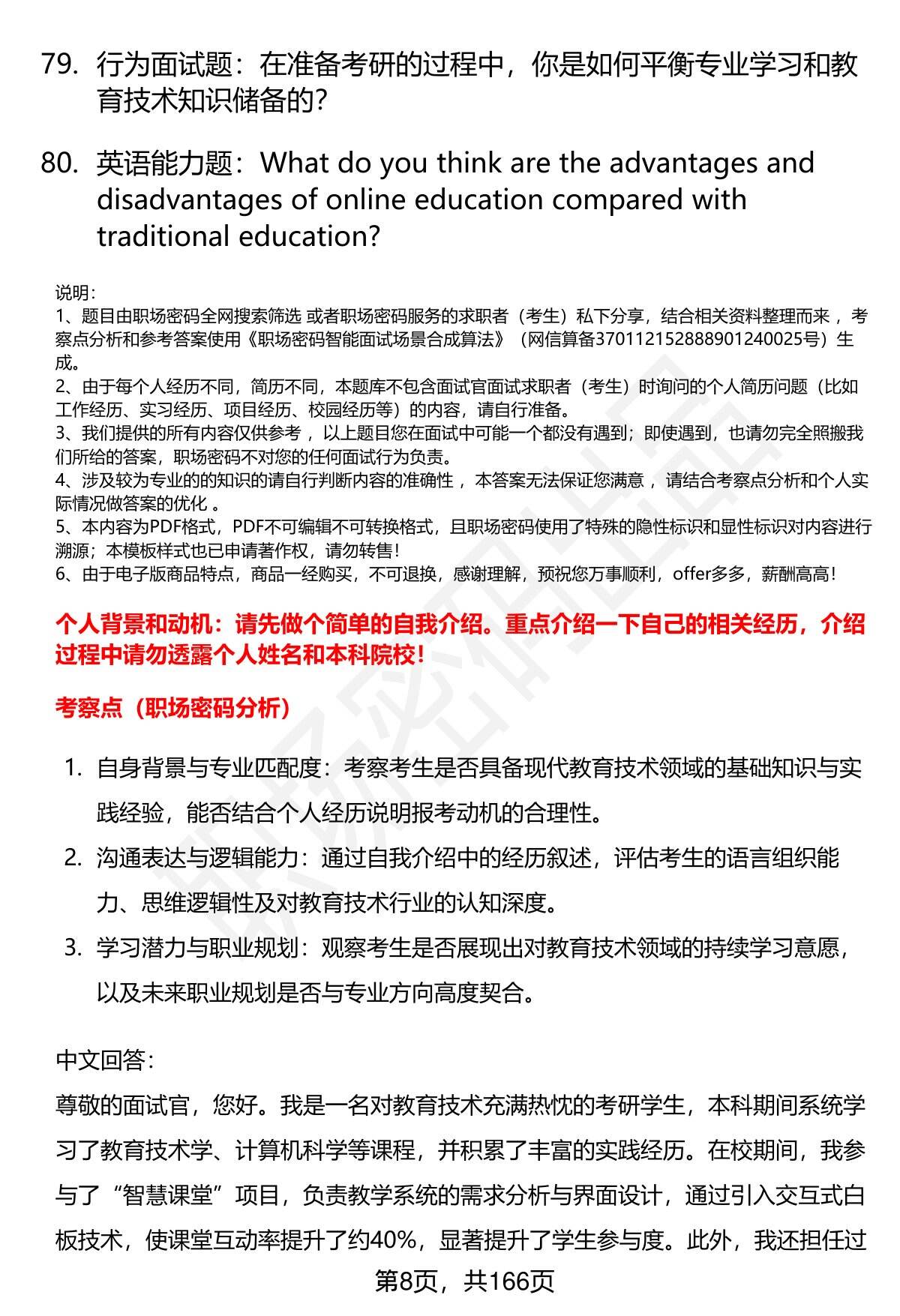 79. 行为面试题：在准备考研的过程中，你是如何平衡专业学习和教育技术知识储备的？

80. 英语能力题：What do you think are the advantages and disadvantages of online education compared with traditional education?

说明：
1、题目由职场密码全网搜索筛选 或者职场密码服务的求职者（考生）私下分享，结合相关资料整理而来 ，考察点分析和参考答案使用《职场密码智能面试场景合成算法》（网信算备370112152888901240025号）生成。
2、由于每个人经历不同，简历不同，本题库不包含面试官面试求职者（考生）时询问的个人简历问题（比如工作经历、实习经历、项目经历、校园经历等）的内容，请自行准备。
3、我们提供的所有内容仅供参考 ，以上题目您在面试中可能一个都没有遇到；即使遇到，也请勿完全照搬我们所给的答案，职场密码不对您的任何面试行为负责。
4、涉及较为专业的的知识的请自行判断内容的准确性 ，本答案无法保证您满意 ，请结合考察点分析和个人实际情况做答案的优化 。
5、本内容为PDF格式，PDF不可编辑不可转换格式，且职场密码使用了特殊的隐性标识和显性标识对内容进行溯源；本模板样式也已申请著作权，请勿转售！
6、由于电子版商品特点，商品一经购买，不可退换，感谢理解，预祝您万事顺利，offer多多，薪酬高高！

个人背景和动机：请先做个简单的自我介绍。重点介绍一下自己的相关经历，介绍过程中请勿透露个人姓名和本科院校！

考察点（职场密码分析）

1. 自身背景与专业匹配度：考察考生是否具备现代教育技术领域的基础知识与实践经验，能否结合个人经历说明报考动机的合理性。
2. 沟通表达与逻辑能力：通过自我介绍中的经历叙述，评估考生的语言组织能力、思维逻辑性及对教育技术行业的认知深度。
3. 学习潜力与职业规划：观察考生是否展现出对教育技术领域的持续学习意愿，以及未来职业规划是否与专业方向高度契合。

中文回答：
尊敬的面试官，您好。我是一名对教育技术充满热忱的考研学生，本科期间系统学习了教育技术学、计算机科学等课程，并积累了丰富的实践经历。在校期间，我参与了“智慧课堂”项目，负责教学系统的需求分析与界面设计，通过引入交互式白板技术，使课堂互动率提升了约40%，显著提升了学生参与度。此外，我还担任过

第8页，共166页